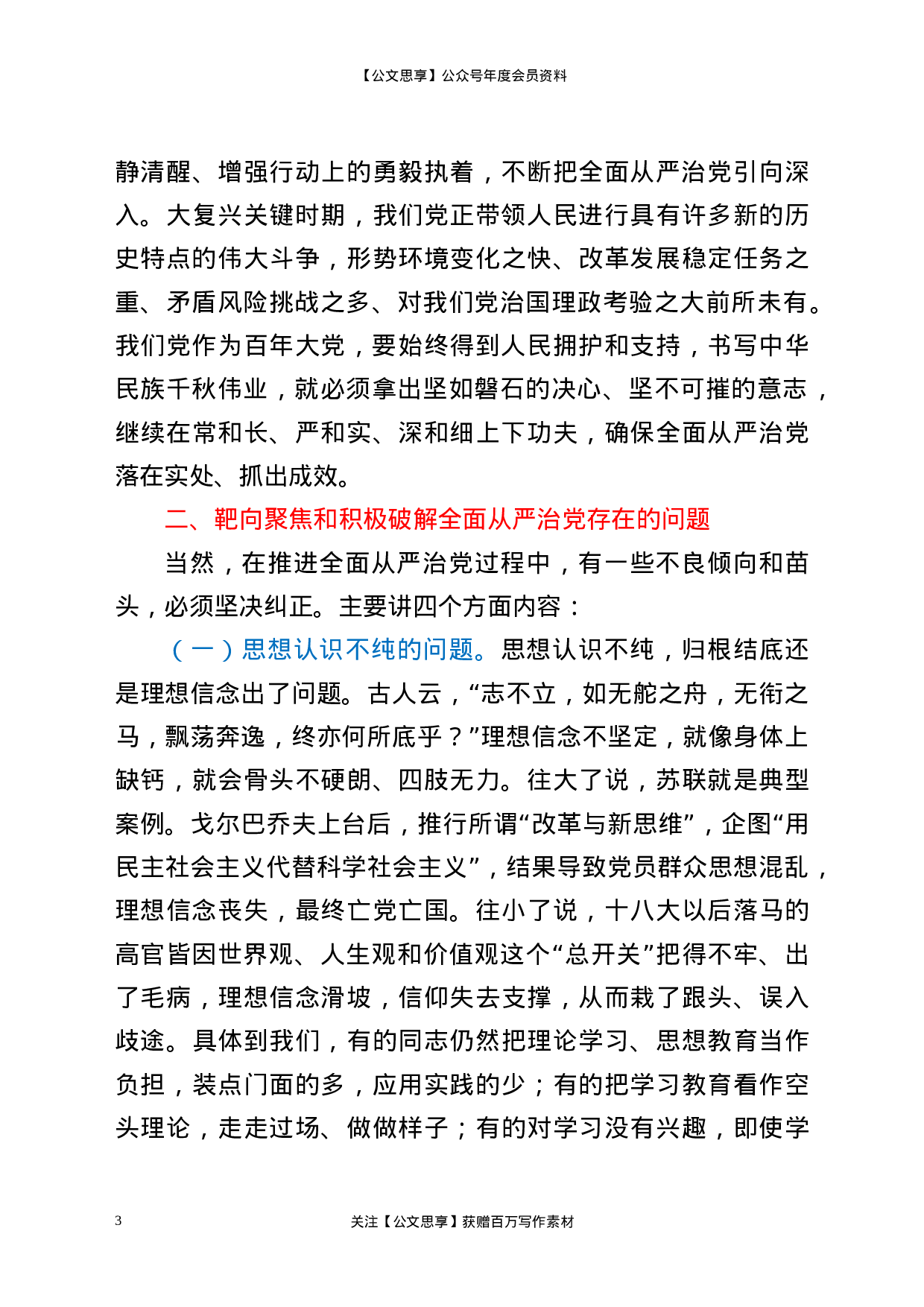 【公文思享】公众号年度会员资料

静清醒、增强行动上的勇毅执着，不断把全面从严治党引向深入。大复兴关键时期，我们党正带领人民进行具有许多新的历史特点的伟大斗争，形势环境变化之快、改革发展稳定任务之重、矛盾风险挑战之多、对我们党治国理政考验之大前所未有。我们党作为百年大党，要始终得到人民拥护和支持，书写中华民族千秋伟业，就必须拿出坚如磐石的决心、坚不可摧的意志，继续在常和长、严和实、深和细上下功夫，确保全面从严治党落在实处、抓出成效。

二、靶向聚焦和积极破解全面从严治党存在的问题

当然，在推进全面从严治党过程中，有一些不良倾向和苗头，必须坚决纠正。主要讲四个方面内容：

（一）思想认识不纯的问题。思想认识不纯，归根结底还是理想信念出了问题。古人云，“志不立，如无舵之舟，无衔之马，飘荡奔逸，终亦何所底乎？”理想信念不坚定，就像身体上缺钙，就会骨头不硬朗、四肢无力。往大了说，苏联就是典型案例。戈尔巴乔夫上台后，推行所谓“改革与新思维”，企图“用民主社会主义代替科学社会主义”，结果导致党员群众思想混乱，理想信念丧失，最终亡党亡国。往小了说，十八大以后落马的高官皆因世界观、人生观和价值观这个“总开关”把得不牢、出了毛病，理想信念滑坡，信仰失去支撑，从而栽了跟头、误入歧途。具体到我们，有的同志仍然把理论学习、思想教育当作负担，装点门面的多，应用实践的少；有的把学习教育看作空头理论，走走过场、做做样子；有的对学习没有兴趣，即使学

3 关注【公文思享】获赠百万写作素材